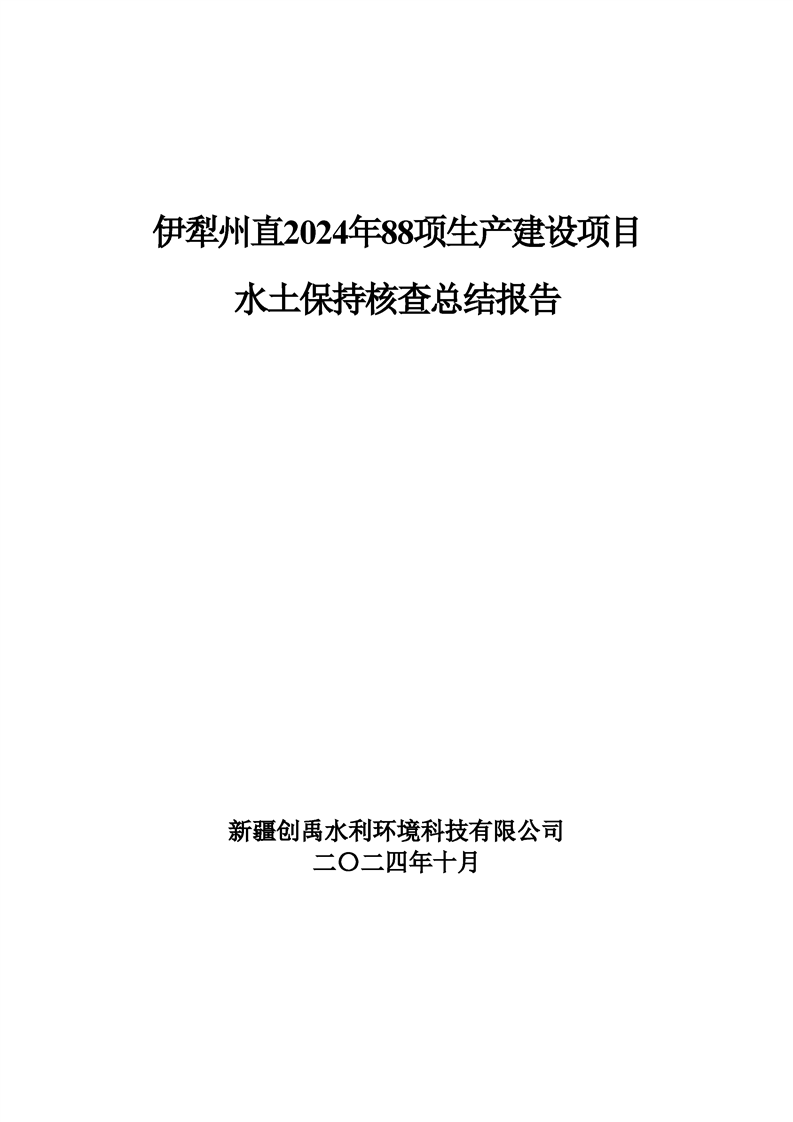 伊犁州直2024年88项生产建设项目

水土保持核查总结报告

新疆创禹水利环境科技有限公司
二〇二四年十月